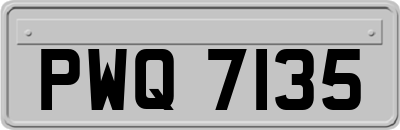 PWQ 7135